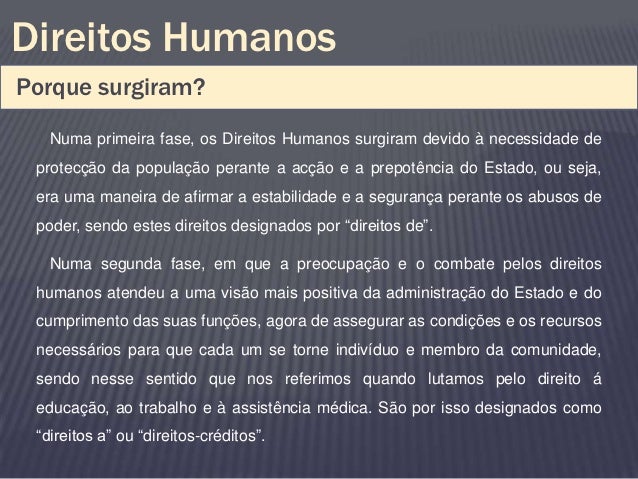 Direitos Humanos

Porque surgiram?

Numa primeira fase, os Direitos Humanos surgiram devido à necessidade de protecção da população perante a acção e a prepotência do Estado, ou seja, era uma maneira de afirmar a estabilidade e a segurança perante os abusos de poder, sendo estes direitos designados por “direitos de”.

Numa segunda fase, em que a preocupação e o combate pelos direitos humanos atendeu a uma visão mais positiva da administração do Estado e do cumprimento das suas funções, agora de assegurar as condições e os recursos necessários para que cada um se torne indivíduo e membro da comunidade, sendo nesse sentido que nos referimos quando lutamos pelo direito á educação, ao trabalho e à assistência médica. São por isso designados como “direitos a” ou “direitos-créditos”.